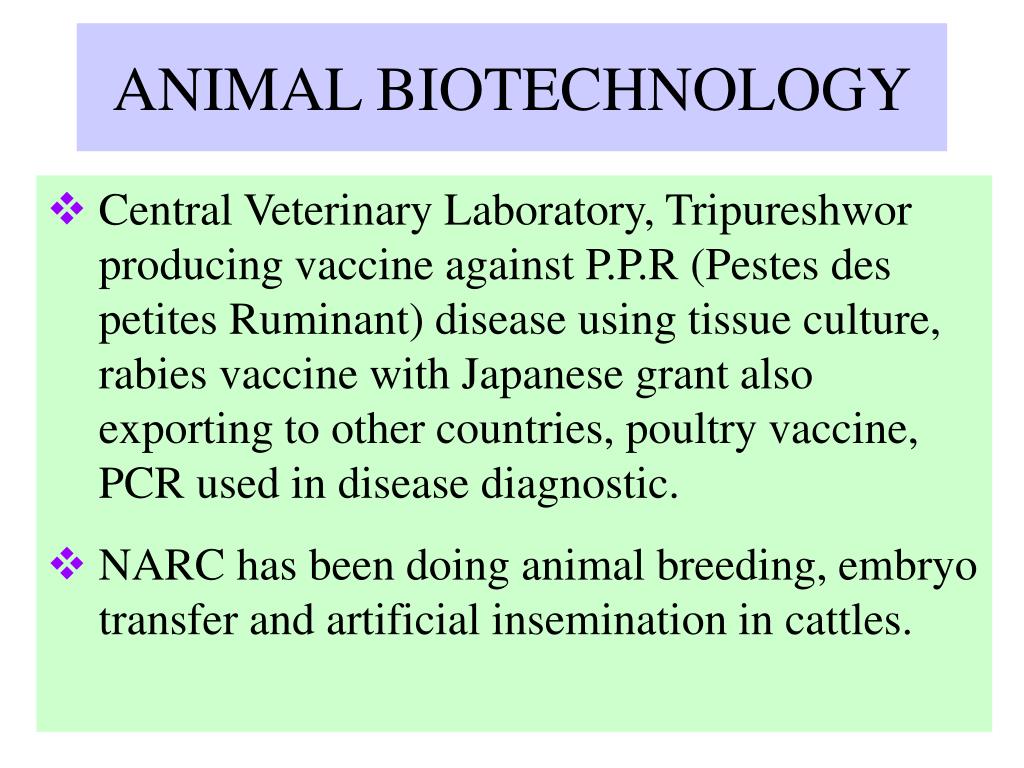 ANIMAL BIOTECHNOLOGY

❖ Central Veterinary Laboratory, Tripureshwor producing vaccine against P.P.R (Pestes des petites Ruminant) disease using tissue culture, rabies vaccine with Japanese grant also exporting to other countries, poultry vaccine, PCR used in disease diagnostic.

❖ NARC has been doing animal breeding, embryo transfer and artificial insemination in cattles.